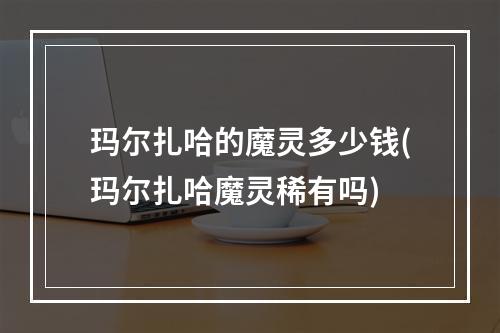 玛尔扎哈的魔灵多少钱(玛尔扎哈魔灵稀有吗)